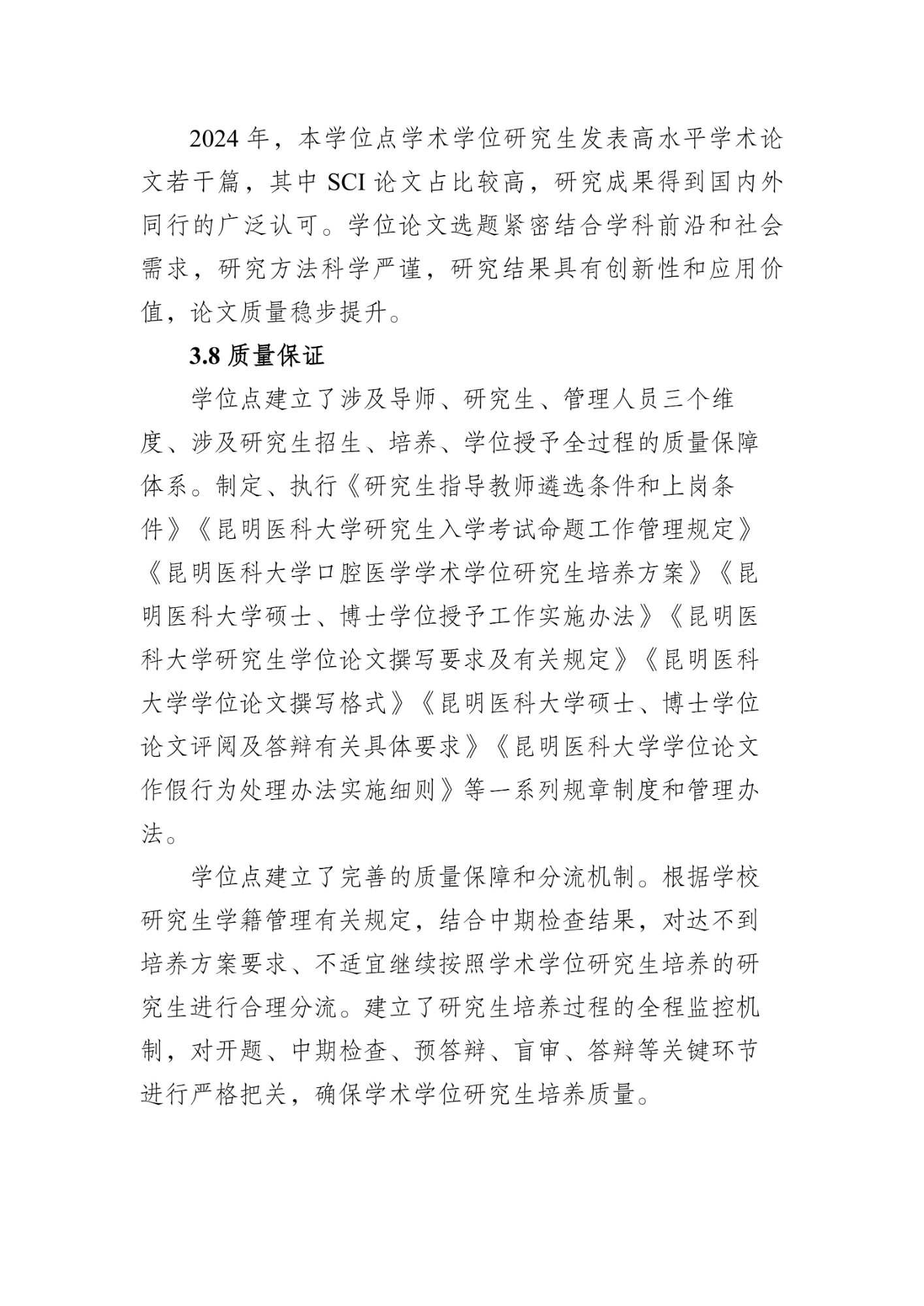 2024 年，本学位点学术学位研究生发表高水平学术论文若干篇，其中 SCI 论文占比较高，研究成果得到国内外同行的广泛认可。学位论文选题紧密结合学科前沿和社会需求，研究方法科学严谨，研究结果具有创新性和应用价值，论文质量稳步提升。

3.8 质量保证

学位点建立了涉及导师、研究生、管理人员三个维度、涉及研究生招生、培养、学位授予全过程的质量保障体系。制定、执行《研究生指导教师遴选条件和上岗条件》《昆明医科大学研究生入学考试命题工作管理规定》《昆明医科大学口腔医学学术学位研究生培养方案》《昆明医科大学硕士、博士学位授予工作实施办法》《昆明医科大学研究生学位论文撰写要求及有关规定》《昆明医科大学学位论文撰写格式》《昆明医科大学硕士、博士学位论文评阅及答辩有关具体要求》《昆明医科大学学位论文作假行为处理办法实施细则》等一系列规章制度和管理办法。

学位点建立了完善的质量保障和分流机制。根据学校研究生学籍管理有关规定，结合中期检查结果，对达不到培养方案要求、不适宜继续按照学术学位研究生培养的研究生进行合理分流。建立了研究生培养过程的全程监控机制，对开题、中期检查、预答辩、盲审、答辩等关键环节进行严格把关，确保学术学位研究生培养质量。